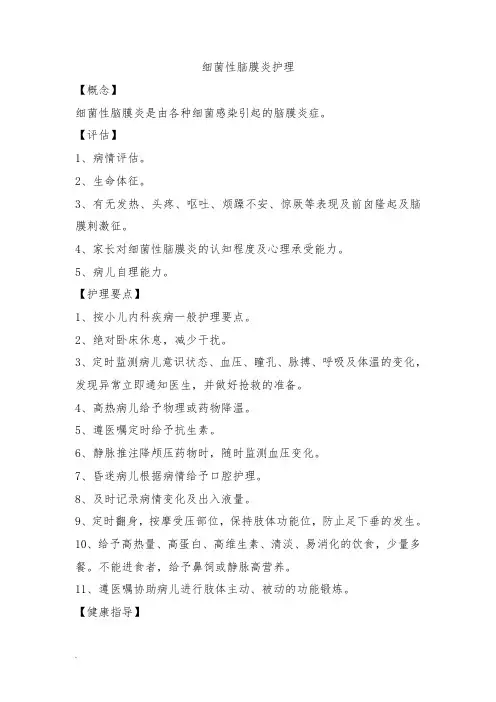 细菌性脑膜炎护理

【概念】

细菌性脑膜炎是由各种细菌感染引起的脑膜炎症。

【评估】

1、病情评估。

2、生命体征。

3、有无发热、头疼、呕吐、烦躁不安、惊厥等表现及前囟隆起及脑膜刺激征。

4、家长对细菌性脑膜炎的认知程度及心理承受能力。

5、病儿自理能力。

【护理要点】

1、按小儿内科疾病一般护理要点。

2、绝对卧床休息，减少干扰。

3、定时监测病儿意识状态、血压、瞳孔、脉搏、呼吸及体温的变化，发现异常立即通知医生，并做好抢救的准备。

4、高热病儿给予物理或药物降温。

5、遵医嘱定时给予抗生素。

6、静脉推注降颅压药物时，随时监测血压变化。

7、昏迷病儿根据病情给予口腔护理。

8、及时记录病情变化及出入液量。

9、定时翻身，按摩受压部位，保持肢体功能位，防止足下垂的发生。

10、给予高热量、高蛋白、高维生素、清淡、易消化的饮食，少量多餐。不能进食者，给予鼻饲或静脉高营养。

11、遵医嘱协助病儿进行肢体主动、被动的功能锻炼。

【健康指导】